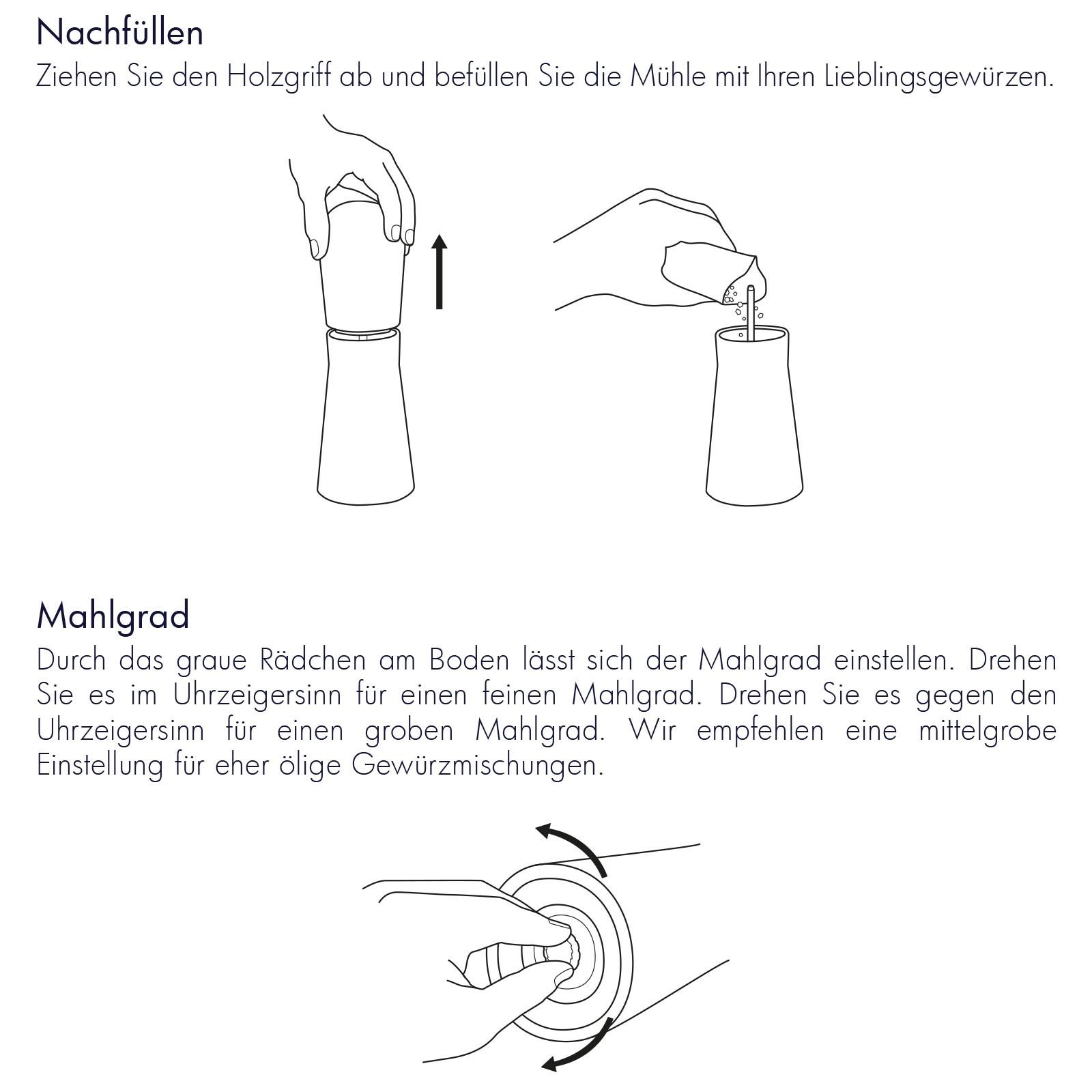 Nachfüllen
Ziehen Sie den Holzgriff ab und befüllen Sie die Mühle mit Ihren Lieblingsgewürzen.

Mahlgrad
Durch das graue Rädchen am Boden lässt sich der Mahlgrad einstellen. Drehen Sie es im Uhrzeigersinn für einen feinen Mahlgrad. Drehen Sie es gegen den Uhrzeigersinn für einen groben Mahlgrad. Wir empfehlen eine mittelgrobe Einstellung für eher ölige Gewürzmischungen.